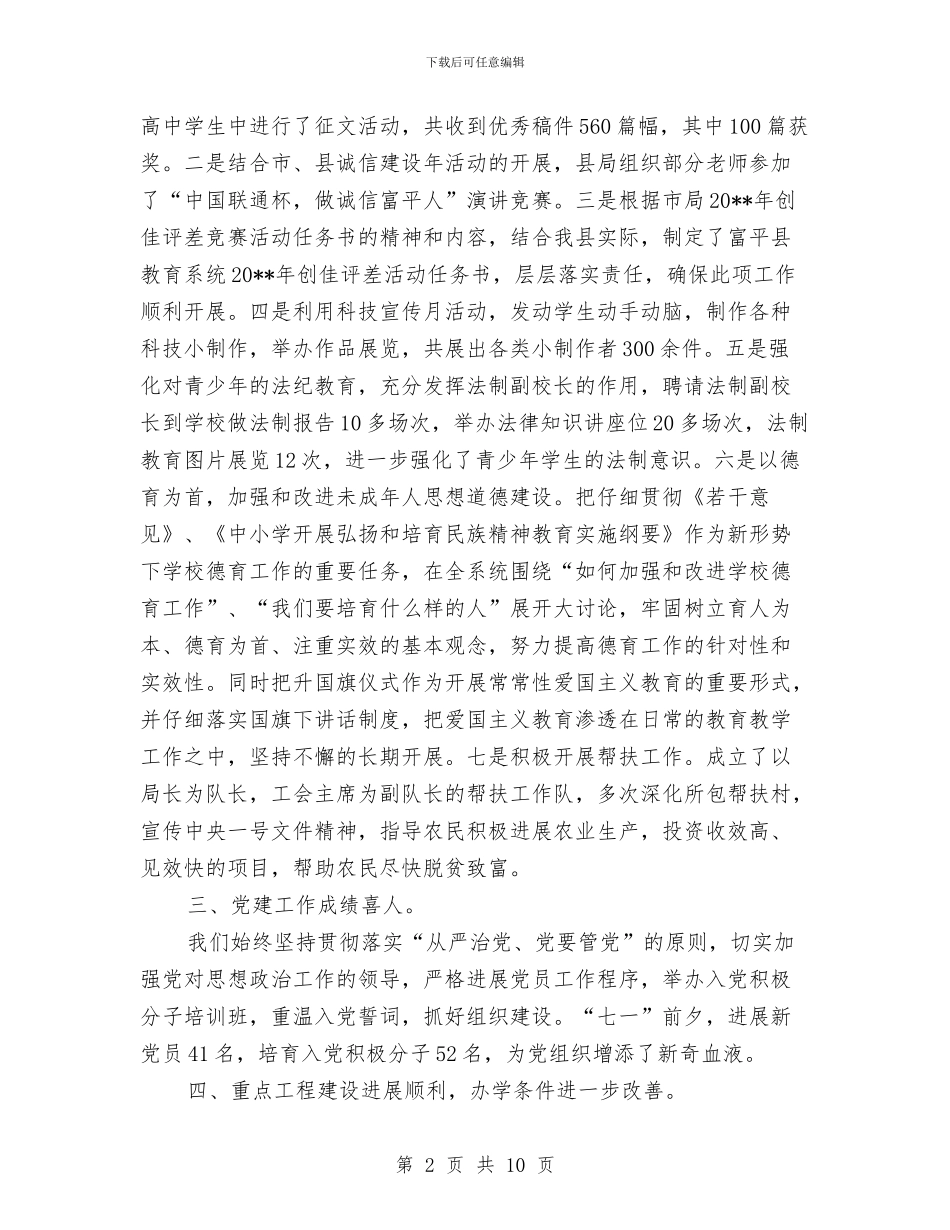 下载后可任意编辑

高中学生中进行了征文活动，共收到优秀稿件560篇幅，其中100篇获奖。二是结合市、县诚信建设年活动的开展，县局组织部分老师参加了“中国联通杯，做诚信富平人”演讲竞赛。三是根据市局20**年创佳评差竞赛活动任务书的精神和内容，结合我县实际，制定了富平县教育系统20**年创佳评差活动任务书，层层落实责任，确保此项工作顺利开展。四是利用科技宣传月活动，发动学生动手动脑，制作各种科技小制作，举办作品展览，共展出各类小制作者300余件。五是强化对青少年的法纪教育，充分发挥法制副校长的作用，聘请法制副校长到学校做法制报告10多场次，举办法律知识讲座位20多场次，法制教育图片展览12次，进一步强化了青少年学生的法制意识。六是以德育为首，加强和改进未成年人思想道德建设。把仔细贯彻《若干意见》、《中小学开展弘扬和培育民族精神教育实施纲要》作为新形势下学校德育工作的重要任务，在全系统围绕“如何加强和改进学校德育工作”、“我们要培育什么样的人”展开大讨论，牢固树立育人为本、德育为首、注重实效的基本观念，努力提高德育工作的针对性和实效性。同时把升国旗仪式作为开展常常性爱国主义教育的重要形式，并仔细落实国旗下讲话制度，把爱国主义教育渗透在日常的教育教学工作之中，坚持不懈的长期开展。七是积极开展帮扶工作。成立了以局长为队长，工会主席为副队长的帮扶工作队，多次深化所包帮扶村，宣传中央一号文件精神，指导农民积极进展农业生产，投资收效高、见效快的项目，帮助农民尽快脱贫致富。

三、党建工作成绩喜人。

我们始终坚持贯彻落实“从严治党、党要管党”的原则，切实加强党对思想政治工作的领导，严格进展党员工作程序，举办入党积极分子培训班，重温入党誓词，抓好组织建设。“七一”前夕，进展新党员41名，培育入党积极分子52名，为党组织增添了新奇血液。

四、重点工程建设进展顺利，办学条件进一步改善。

第 2 页 共 10 页